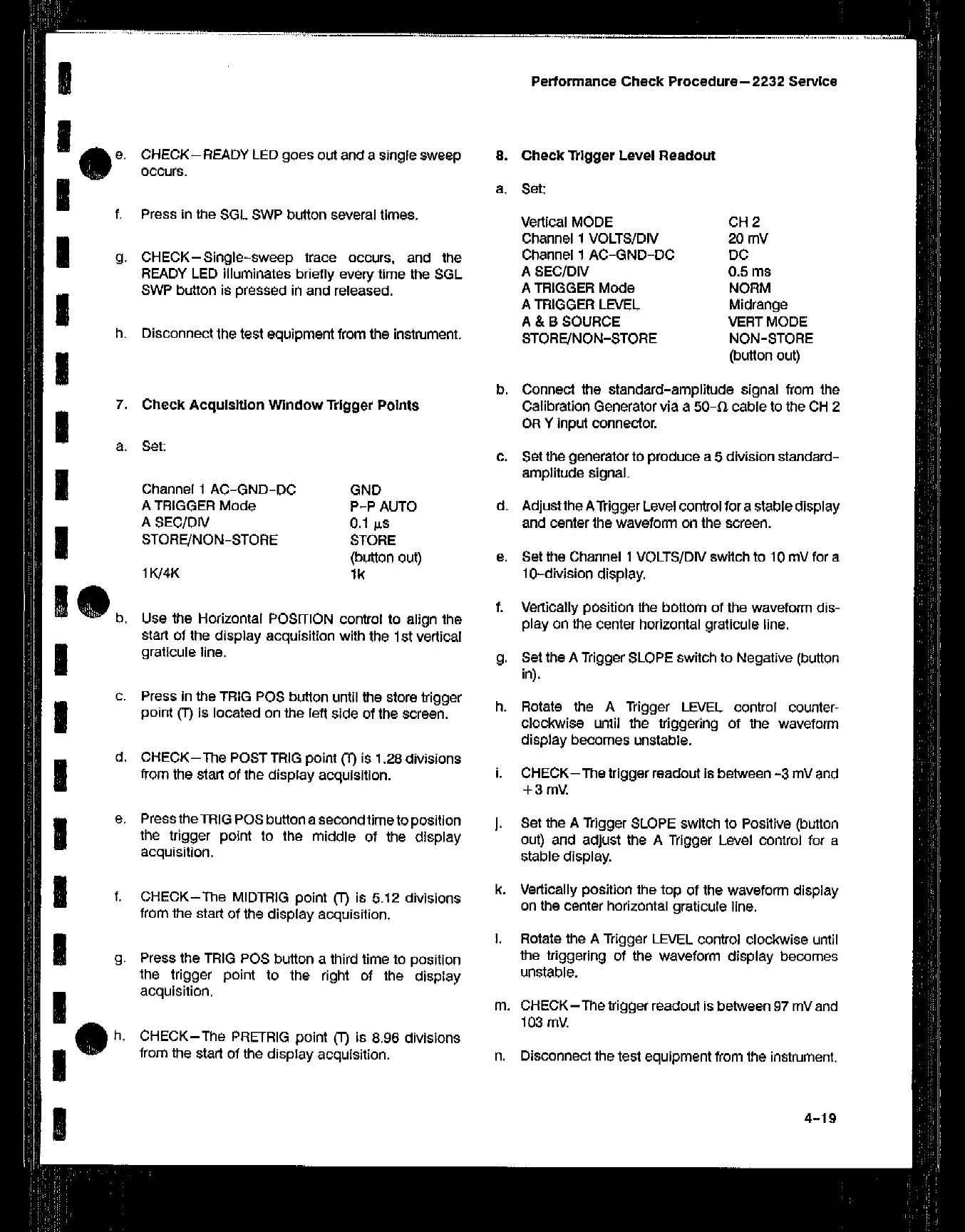 Performance Check Procedure—2232 Service

e. CHECK—READY LED goes out and a single sweep occurs.

f. Press in the SGL SWP button several times.

g. CHECK—Single-sweep trace occurs, and the READY LED illuminates briefly every time the SGL SWP button is pressed in and released.

h. Disconnect the test equipment from the instrument.

7. Check Acquisition Window Trigger Points

a. Set:

| | |
|---|---|
| Channel 1 AC-GND-DC | GND |
| A TRIGGER Mode | P-P AUTO |
| A SEC/DIV | 0.1 $\mu$s |
| STORE/NON-STORE | STORE (button out) |
| 1K/4K | 1k |

b. Use the Horizontal POSITION control to align the start of the display acquisition with the 1st vertical graticule line.

c. Press in the TRIG POS button until the store trigger point (T) is located on the left side of the screen.

d. CHECK—The POST TRIG point (T) is 1.28 divisions from the start of the display acquisition.

e. Press the TRIG POS button a second time to position the trigger point to the middle of the display acquisition.

f. CHECK—The MIDTRIG point (T) is 5.12 divisions from the start of the display acquisition.

g. Press the TRIG POS button a third time to position the trigger point to the right of the display acquisition.

h. CHECK—The PRETRIG point (T) is 8.96 divisions from the start of the display acquisition.

8. Check Trigger Level Readout

a. Set:

| | |
|---|---|
| Vertical MODE | CH 2 |
| Channel 1 VOLTS/DIV | 20 mV |
| Channel 1 AC-GND-DC | DC |
| A SEC/DIV | 0.5 ms |
| A TRIGGER Mode | NORM |
| A TRIGGER LEVEL | Midrange |
| A & B SOURCE | VERT MODE |
| STORE/NON-STORE | NON-STORE (button out) |

b. Connect the standard-amplitude signal from the Calibration Generator via a 50-$\Omega$ cable to the CH 2 OR Y input connector.

c. Set the generator to produce a 5 division standard-amplitude signal.

d. Adjust the A Trigger Level control for a stable display and center the waveform on the screen.

e. Set the Channel 1 VOLTS/DIV switch to 10 mV for a 10-division display.

f. Vertically position the bottom of the waveform display on the center horizontal graticule line.

g. Set the A Trigger SLOPE switch to Negative (button in).

h. Rotate the A Trigger LEVEL control counterclockwise until the triggering of the waveform display becomes unstable.

i. CHECK—The trigger readout is between -3 mV and +3 mV.

j. Set the A Trigger SLOPE switch to Positive (button out) and adjust the A Trigger Level control for a stable display.

k. Vertically position the top of the waveform display on the center horizontal graticule line.

l. Rotate the A Trigger LEVEL control clockwise until the triggering of the waveform display becomes unstable.

m. CHECK—The trigger readout is between 97 mV and 103 mV.

n. Disconnect the test equipment from the instrument.

4-19